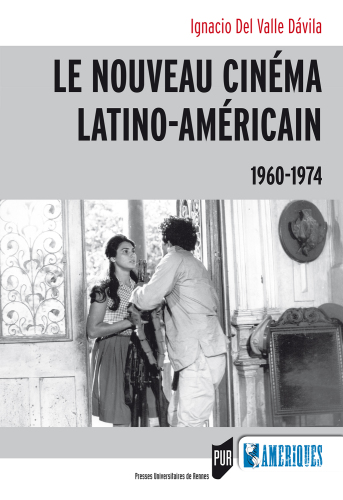 Ignacio Del Valle Dávila

LE NOUVEAU CINÉMA LATINO-AMÉRICAIN

1960-1974

PUR
Presses Universitaires de Rennes

AMERIQUES